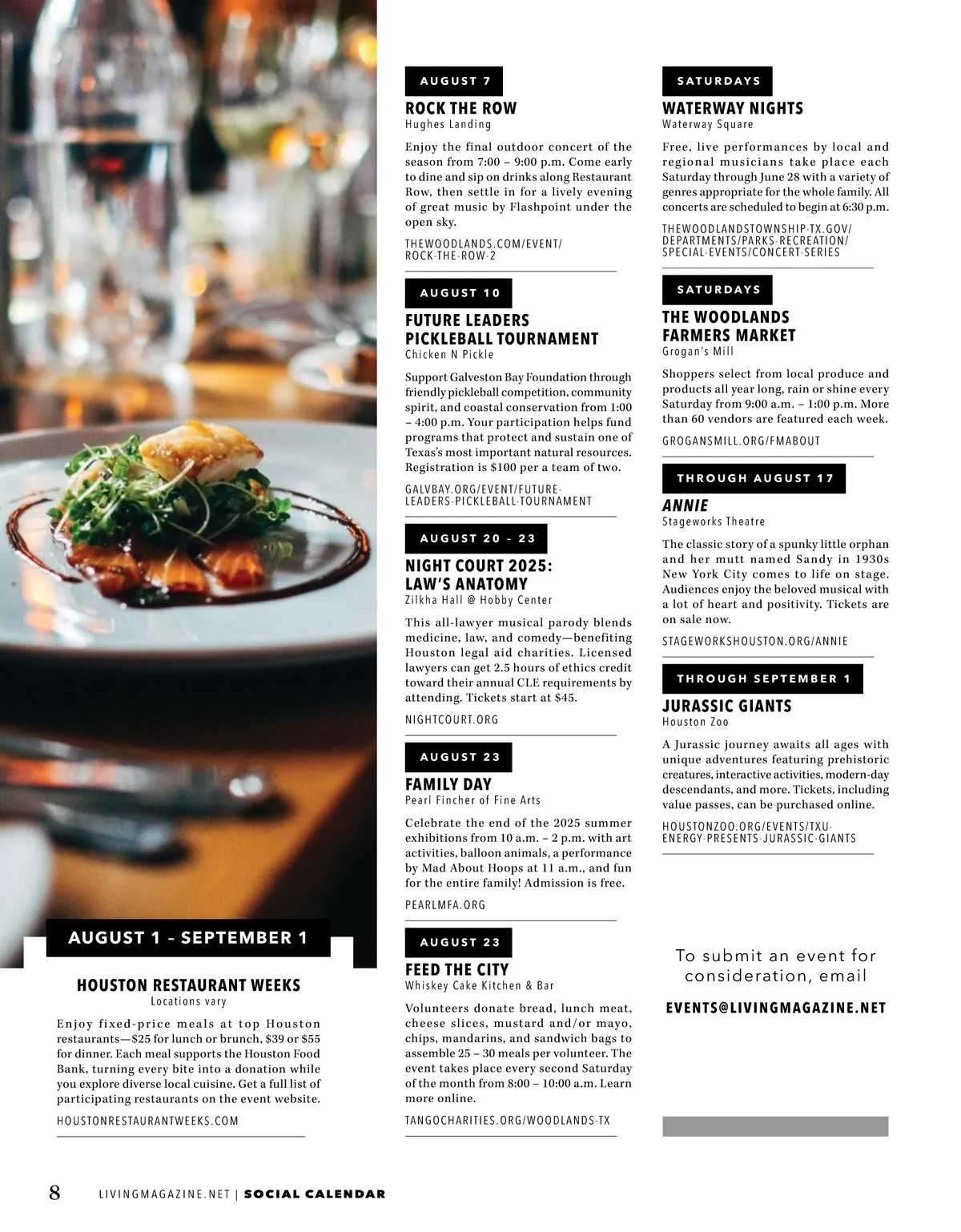 AUGUST 1 – SEPTEMBER 1

HOUSTON RESTAURANT WEEKS
Locations vary

Enjoy fixed-price meals at top Houston restaurants—$25 for lunch or brunch, $39 or $55 for dinner. Each meal supports the Houston Food Bank, turning every bite into a donation while you explore diverse local cuisine. Get a full list of participating restaurants on the event website.

HOUSTONRESTAURANTWEEKS.COM

AUGUST 7

ROCK THE ROW
Hughes Landing

Enjoy the final outdoor concert of the season from 7:00 – 9:00 p.m. Come early to dine and sip on drinks along Restaurant Row, then settle in for a lively evening of great music by Flashpoint under the open sky.

THEWOODLANDS.COM/EVENT/ROCK-THE-ROW-2

AUGUST 10

FUTURE LEADERS PICKLEBALL TOURNAMENT
Chicken N Pickle

Support Galveston Bay Foundation through friendly pickleball competition, community spirit, and coastal conservation from 1:00 – 4:00 p.m. Your participation helps fund programs that protect and sustain one of Texas's most important natural resources. Registration is $100 per a team of two.

GALVBAY.ORG/EVENT/FUTURE-LEADERS-PICKLEBALL-TOURNAMENT

AUGUST 20 – 23

NIGHT COURT 2025: LAW'S ANATOMY
Zilkha Hall @ Hobby Center

This all-lawyer musical parody blends medicine, law, and comedy—benefiting Houston legal aid charities. Licensed lawyers can get 2.5 hours of ethics credit toward their annual CLE requirements by attending. Tickets start at $45.

NIGHTCOURT.ORG

AUGUST 23

FAMILY DAY
Pearl Fincher of Fine Arts

Celebrate the end of the 2025 summer exhibitions from 10 a.m. – 2 p.m. with art activities, balloon animals, a performance by Mad About Hoops at 11 a.m., and fun for the entire family! Admission is free.

PEARLMFA.ORG

AUGUST 23

FEED THE CITY
Whiskey Cake Kitchen & Bar

Volunteers donate bread, lunch meat, cheese slices, mustard and/or mayo, chips, mandarins, and sandwich bags to assemble 25 – 30 meals per volunteer. The event takes place every second Saturday of the month from 8:00 – 10:00 a.m. Learn more online.

TANGOCHARITIES.ORG/WOODLANDS-TX

SATURDAYS

WATERWAY NIGHTS
Waterway Square

Free, live performances by local and regional musicians take place each Saturday through June 28 with a variety of genres appropriate for the whole family. All concerts are scheduled to begin at 6:30 p.m.

THEWOODLANDSTOWNSHIP-TX.GOV/DEPARTMENTS/PARKS-RECREATION/SPECIAL-EVENTS/CONCERT-SERIES

SATURDAYS

THE WOODLANDS FARMERS MARKET
Grogan's Mill

Shoppers select from local produce and products all year long, rain or shine every Saturday from 9:00 a.m. – 1:00 p.m. More than 60 vendors are featured each week.

GROGANSMILL.ORG/FMABOUT

THROUGH AUGUST 17

ANNIE
Stageworks Theatre

The classic story of a spunky little orphan and her mutt named Sandy in 1930s New York City comes to life on stage. Audiences enjoy the beloved musical with a lot of heart and positivity. Tickets are on sale now.

STAGEWORKSHOUSTON.ORG/ANNIE

THROUGH SEPTEMBER 1

JURASSIC GIANTS
Houston Zoo

A Jurassic journey awaits all ages with unique adventures featuring prehistoric creatures, interactive activities, modern-day descendants, and more. Tickets, including value passes, can be purchased online.

HOUSTONZOO.ORG/EVENTS/TXU-ENERGY-PRESENTS-JURASSIC-GIANTS

To submit an event for consideration, email

EVENTS@LIVINGMAGAZINE.NET

8 LIVINGMAGAZINE.NET | SOCIAL CALENDAR